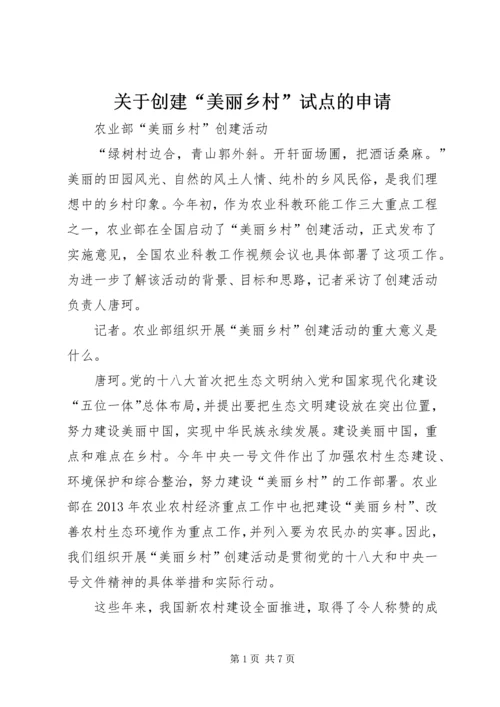 关于创建“美丽乡村”试点的申请

农业部“美丽乡村”创建活动

“绿树村边合，青山郭外斜。开轩面场圃，把酒话桑麻。”美丽的田园风光、自然的风土人情、纯朴的乡风民俗，是我们理想中的乡村印象。今年初，作为农业科教环能工作三大重点工程之一，农业部在全国启动了“美丽乡村”创建活动，正式发布了实施意见，全国农业科教工作视频会议也具体部署了这项工作。为进一步了解该活动的背景、目标和思路，记者采访了创建活动负责人唐珂。

记者。农业部组织开展“美丽乡村”创建活动的重大意义是什么。

唐珂。党的十八大首次把生态文明纳入党和国家现代化建设“五位一体”总体布局，并提出要把生态文明建设放在突出位置，努力建设美丽中国，实现中华民族永续发展。建设美丽中国，重点和难点在乡村。今年中央一号文件作出了加强农村生态建设、环境保护和综合整治，努力建设“美丽乡村”的工作部署。农业部在2013年农业农村经济重点工作中也把建设“美丽乡村”、改善农村生态环境作为重点工作，并列入要为农民办的实事。因此，我们组织开展“美丽乡村”创建活动是贯彻党的十八大和中央一号文件精神的具体举措和实际行动。

这些年来，我国新农村建设全面推进，取得了令人称赞的成

第1页 共7页